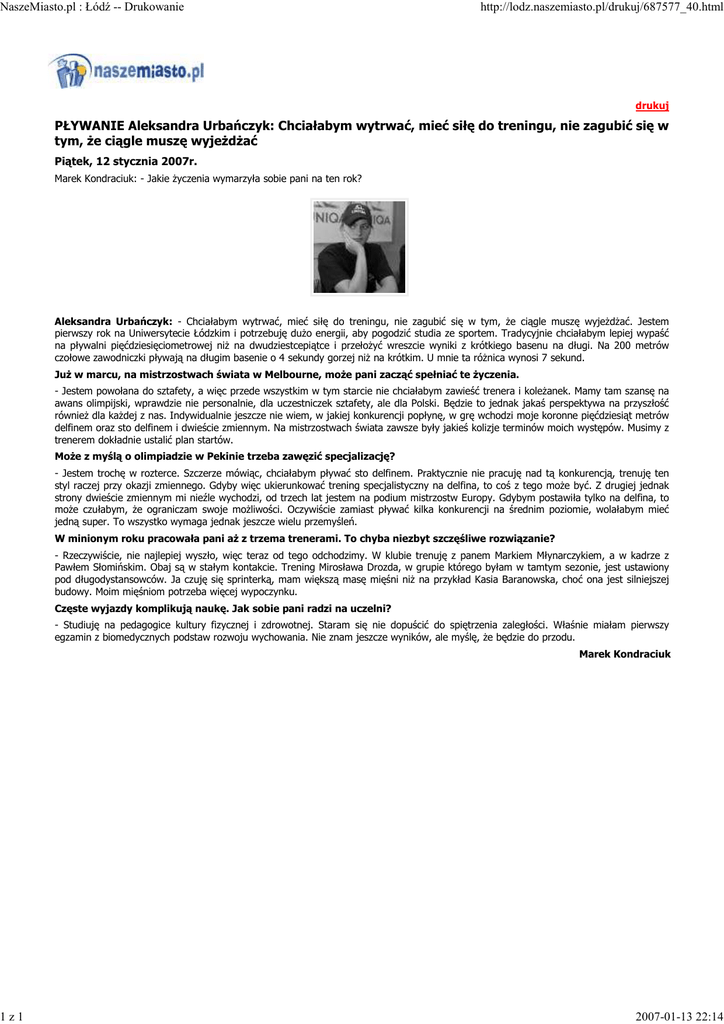 NaszeMiasto.pl : Łódź -- Drukowanie

http://lodz.naszemiasto.pl/drukuj/687577_40.html

naszemiasto.pl

drukuj

PŁYWANIE Aleksandra Urbańczyk: Chciałabym wytrwać, mieć siłę do treningu, nie zagubić się w tym, że ciągle muszę wyjeżdżać

Piątek, 12 stycznia 2007r.

Marek Kondraciuk: - Jakie życzenia wymarzyła sobie pani na ten rok?

Aleksandra Urbańczyk: - Chciałabym wytrwać, mieć siłę do treningu, nie zagubić się w tym, że ciągle muszę wyjeżdżać. Jestem pierwszy rok na Uniwersytecie Łódzkim i potrzebuję dużo energii, aby pogodzić studia ze sportem. Tradycyjnie chciałabym lepiej wypaść na pływalni pięćdziesięciometrowej niż na dwudziestcepiątce i przełożyć wreszcie wyniki z krótkiego basenu na długi. Na 200 metrów czołowe zawodniczki pływają na długim basenie o 4 sekundy gorzej niż na krótkim. U mnie ta różnica wynosi 7 sekund.

Już w marcu, na mistrzostwach świata w Melbourne, może pani zacząć spełniać te życzenia.

- Jestem powołana do sztafety, a więc przede wszystkim w tym starcie nie chciałabym zawieść trenera i koleżanek. Mamy tam szansę na awans olimpijski, wprawdzie nie personalnie, dla uczestniczek sztafety, ale dla Polski. Będzie to jednak jakaś perspektywa na przyszłość również dla każdej z nas. Indywidualnie jeszcze nie wiem, w jakiej konkurencji popłynę, w grę wchodzi moje koronne pięćdziesiąt metrów delfinem oraz sto delfinem i dwieście zmiennym. Na mistrzostwach świata zawsze były jakieś kolizje terminów moich występów. Musimy z trenerem dokładnie ustalić plan startów.

Może z myślą o olimpiadzie w Pekinie trzeba zawęzić specjalizację?

- Jestem trochę w rozterce. Szczerze mówiąc, chciałabym pływać sto delfinem. Praktycznie nie pracuję nad tą konkurencją, trenuję ten styl raczej przy okazji zmiennego. Gdyby więc ukierunkować trening specjalistyczny na delfina, to coś z tego może być. Z drugiej jednak strony dwieście zmiennym mi nieźle wychodzi, od trzech lat jestem na podium mistrzostw Europy. Gdybym postawiła tylko na delfina, to może czułabym, że ograniczam swoje możliwości. Oczywiście zamiast pływać kilka konkurencji na średnim poziomie, wolałabym mieć jedną super. To wszystko wymaga jednak jeszcze wielu przemyśleń.

W minionym roku pracowała pani aż z trzema trenerami. To chyba niezbyt szczęśliwe rozwiązanie?

- Rzeczywiście, nie najlepiej wyszło, więc teraz od tego odchodzimy. W klubie trenuję z panem Markiem Młynarczykiem, a w kadrze z Pawłem Słomińskim. Obaj są w stałym kontakcie. Trening Mirosława Drozda, w grupie którego byłam w tamtym sezonie, jest ustawiony pod długodystansowców. Ja czuję się sprinterką, mam większą masę mięśni niż na przykład Kasia Baranowska, choć ona jest silniejszej budowy. Moim mięśniom potrzeba więcej wypoczynku.

Częste wyjazdy komplikują naukę. Jak sobie pani radzi na uczelni?

- Studiuję na pedagogice kultury fizycznej i zdrowotnej. Staram się nie dopuścić do spiętrzenia zaległości. Właśnie miałam pierwszy egzamin z biomedycznych podstaw rozwoju wychowania. Nie znam jeszcze wyników, ale myślę, że będzie do przodu.

Marek Kondraciuk

1 z 1

2007-01-13 22:14